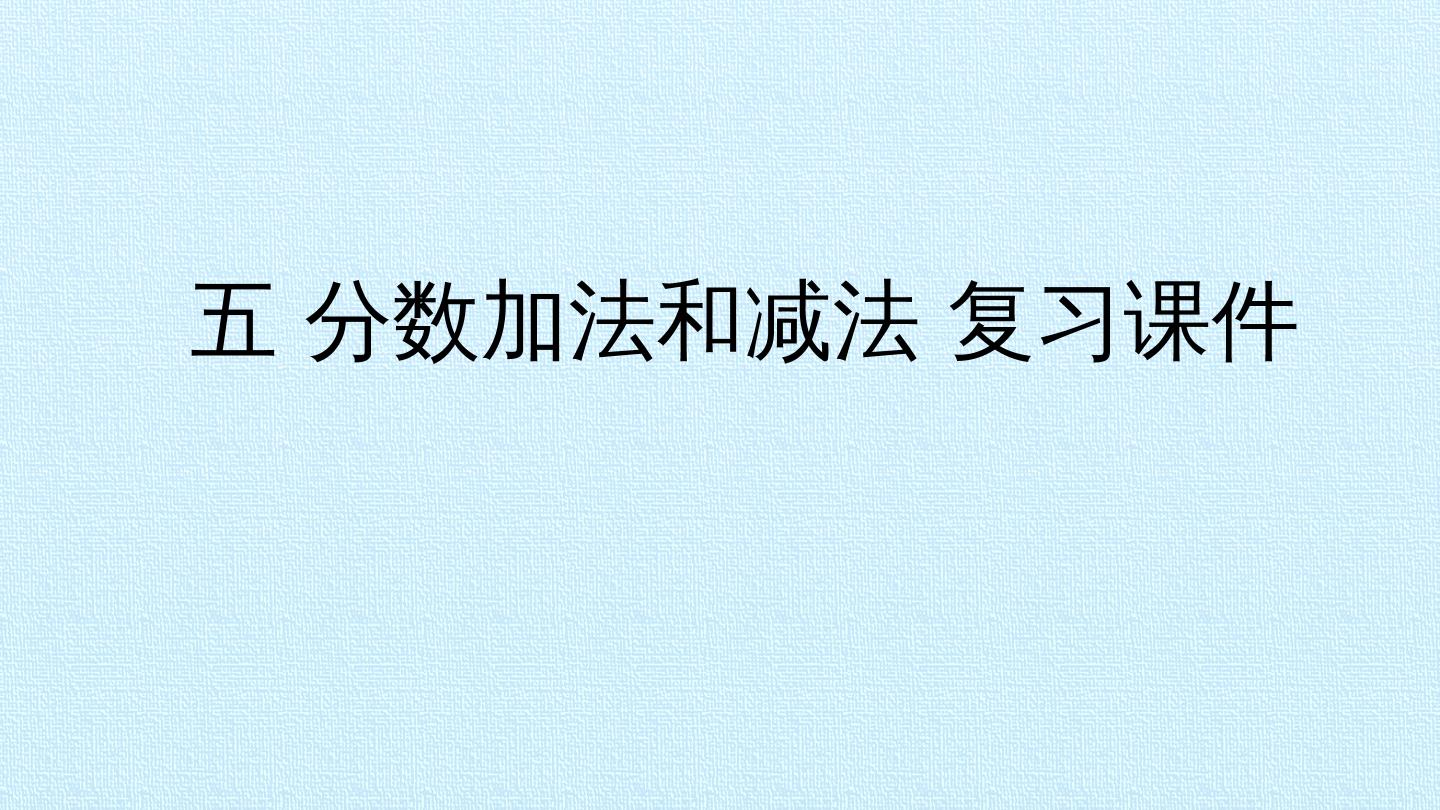 五 分数加法和减法 复习课件